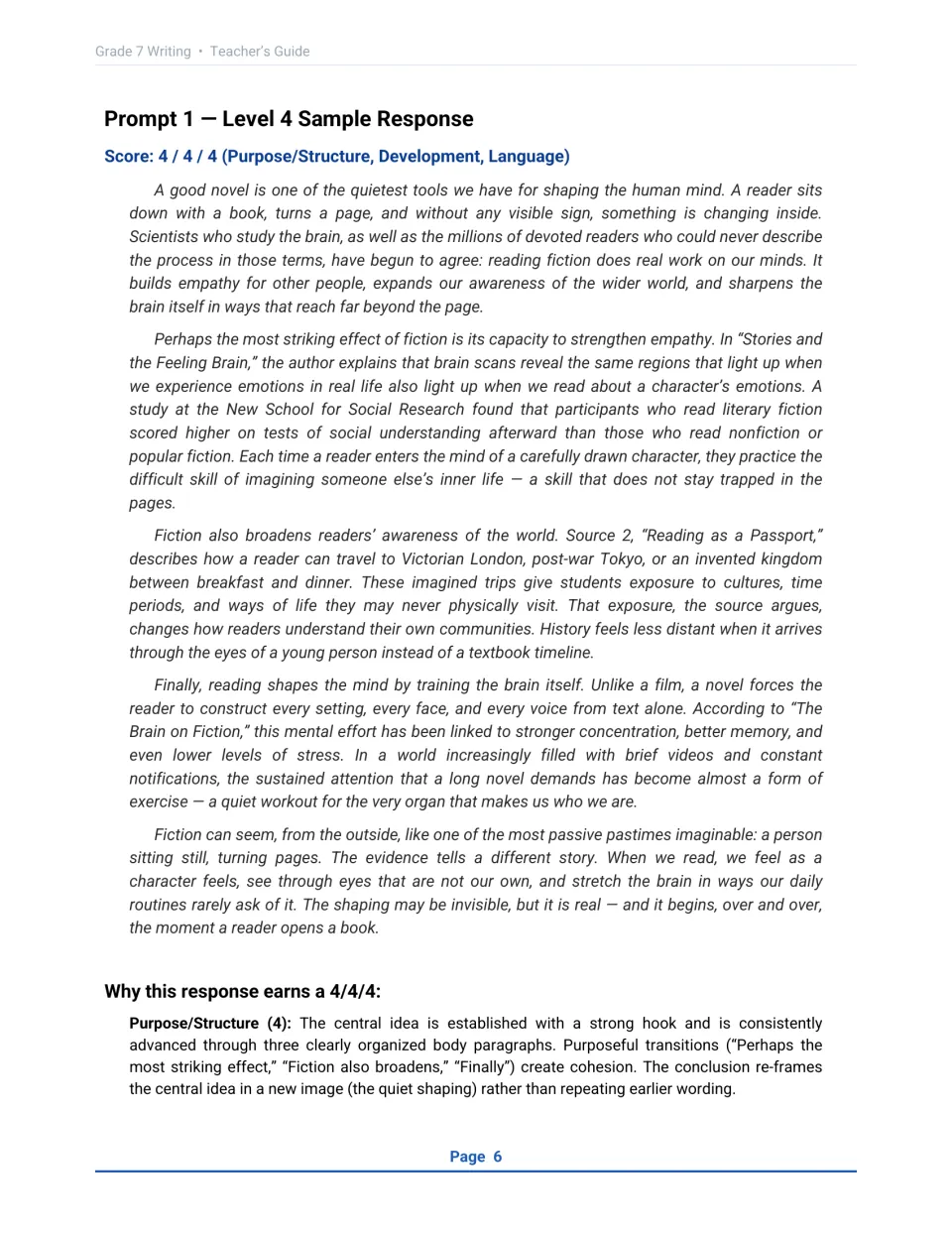 Grade 7 Writing • Teacher's Guide

Prompt 1 — Level 4 Sample Response

Score: 4 / 4 / 4 (Purpose/Structure, Development, Language)

A good novel is one of the quietest tools we have for shaping the human mind. A reader sits down with a book, turns a page, and without any visible sign, something is changing inside. Scientists who study the brain, as well as the millions of devoted readers who could never describe the process in those terms, have begun to agree: reading fiction does real work on our minds. It builds empathy for other people, expands our awareness of the wider world, and sharpens the brain itself in ways that reach far beyond the page.

Perhaps the most striking effect of fiction is its capacity to strengthen empathy. In "Stories and the Feeling Brain," the author explains that brain scans reveal the same regions that light up when we experience emotions in real life also light up when we read about a character's emotions. A study at the New School for Social Research found that participants who read literary fiction scored higher on tests of social understanding afterward than those who read nonfiction or popular fiction. Each time a reader enters the mind of a carefully drawn character, they practice the difficult skill of imagining someone else's inner life — a skill that does not stay trapped in the pages.

Fiction also broadens readers' awareness of the world. Source 2, "Reading as a Passport," describes how a reader can travel to Victorian London, post-war Tokyo, or an invented kingdom between breakfast and dinner. These imagined trips give students exposure to cultures, time periods, and ways of life they may never physically visit. That exposure, the source argues, changes how readers understand their own communities. History feels less distant when it arrives through the eyes of a young person instead of a textbook timeline.

Finally, reading shapes the mind by training the brain itself. Unlike a film, a novel forces the reader to construct every setting, every face, and every voice from text alone. According to "The Brain on Fiction," this mental effort has been linked to stronger concentration, better memory, and even lower levels of stress. In a world increasingly filled with brief videos and constant notifications, the sustained attention that a long novel demands has become almost a form of exercise — a quiet workout for the very organ that makes us who we are.

Fiction can seem, from the outside, like one of the most passive pastimes imaginable: a person sitting still, turning pages. The evidence tells a different story. When we read, we feel as a character feels, see through eyes that are not our own, and stretch the brain in ways our daily routines rarely ask of it. The shaping may be invisible, but it is real — and it begins, over and over, the moment a reader opens a book.

Why this response earns a 4/4/4:

Purpose/Structure (4): The central idea is established with a strong hook and is consistently advanced through three clearly organized body paragraphs. Purposeful transitions ("Perhaps the most striking effect," "Fiction also broadens," "Finally") create cohesion. The conclusion re-frames the central idea in a new image (the quiet shaping) rather than repeating earlier wording.

Page 6